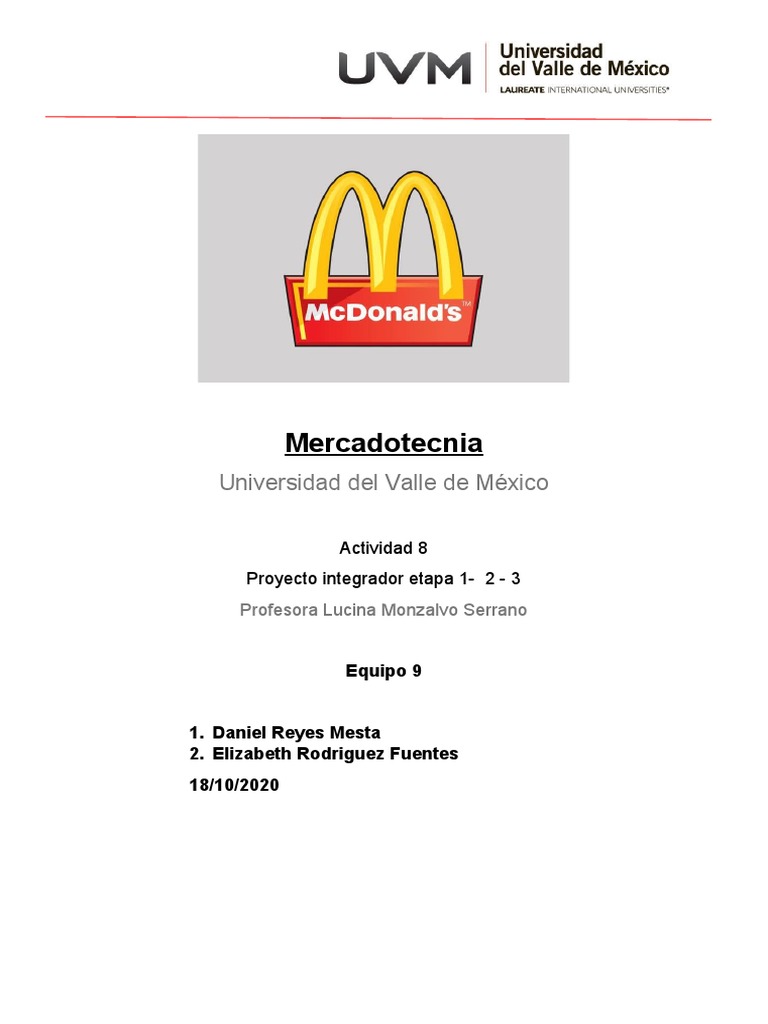 UVM Universidad del Valle de México
LAUREATE INTERNATIONAL UNIVERSITIES®

McDonald's™

Mercadotecnia

Universidad del Valle de México

Actividad 8

Proyecto integrador etapa 1- 2 - 3

Profesora Lucina Monzalvo Serrano

Equipo 9

1. Daniel Reyes Mesta
2. Elizabeth Rodriguez Fuentes

18/10/2020